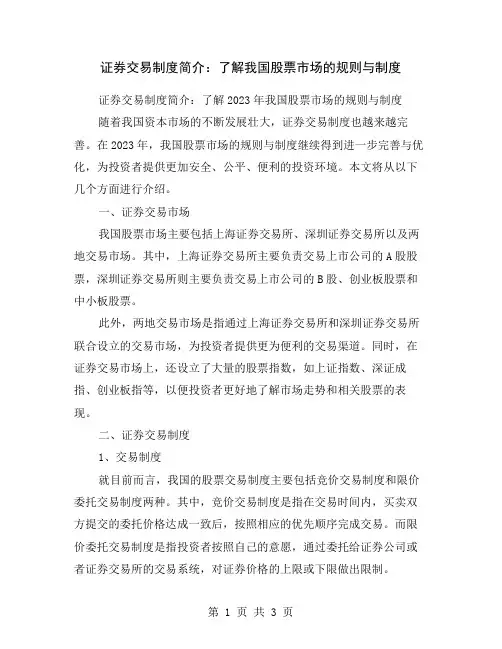 证券交易制度简介：了解我国股票市场的规则与制度

证券交易制度简介：了解2023年我国股票市场的规则与制度

随着我国资本市场的不断发展壮大，证券交易制度也越来越完善。在2023年，我国股票市场的规则与制度继续得到进一步完善与优化，为投资者提供更加安全、公平、便利的投资环境。本文将从以下几个方面进行介绍。

一、证券交易市场

我国股票市场主要包括上海证券交易所、深圳证券交易所以及两地交易市场。其中，上海证券交易所主要负责交易上市公司的A股股票，深圳证券交易所则主要负责交易上市公司的B股、创业板股票和中小板股票。

此外，两地交易市场是指通过上海证券交易所和深圳证券交易所联合设立的交易市场，为投资者提供更为便利的交易渠道。同时，在证券交易市场上，还设立了大量的股票指数，如上证指数、深证成指、创业板指等，以便投资者更好地了解市场走势和相关股票的表现。

二、证券交易制度

1、交易制度

就目前而言，我国的股票交易制度主要包括竞价交易制度和限价委托交易制度两种。其中，竞价交易制度是指在交易时间内，买卖双方提交的委托价格达成一致后，按照相应的优先顺序完成交易。而限价委托交易制度是指投资者按照自己的意愿，通过委托给证券公司或者证券交易所的交易系统，对证券价格的上限或下限做出限制。

第 1 页 共 3 页